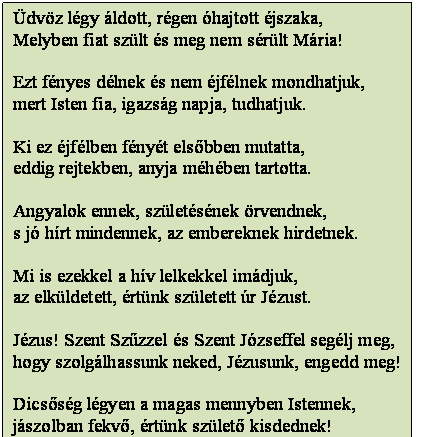 Üdvöz légy áldott, régen óhajtott éjszaka,
Melyben fiat szült és meg nem sérült Mária!

Ezt fényes délnek és nem éjfélnek mondhatjuk,
mert Isten fia, igazság napja, tudhatjuk.

Ki ez éjfélben fényét elsőbben mutatta,
eddig rejtekben, anyja méhében tartotta.

Angyalok ennek, születésének örvendnek,
s jó hírt mindennek, az embereknek hirdetnek.

Mi is ezekkel a hív lelkekkel imádjuk,
az elküldetett, értünk született úr Jézust.

Jézus! Szent Szűzzel és Szent Józseffel segélj meg,
hogy szolgálhassunk neked, Jézusunk, engedd meg!

Dicsőség légyen a magas mennyben Istennek,
jászolban fekvő, értünk születő kisdednek!